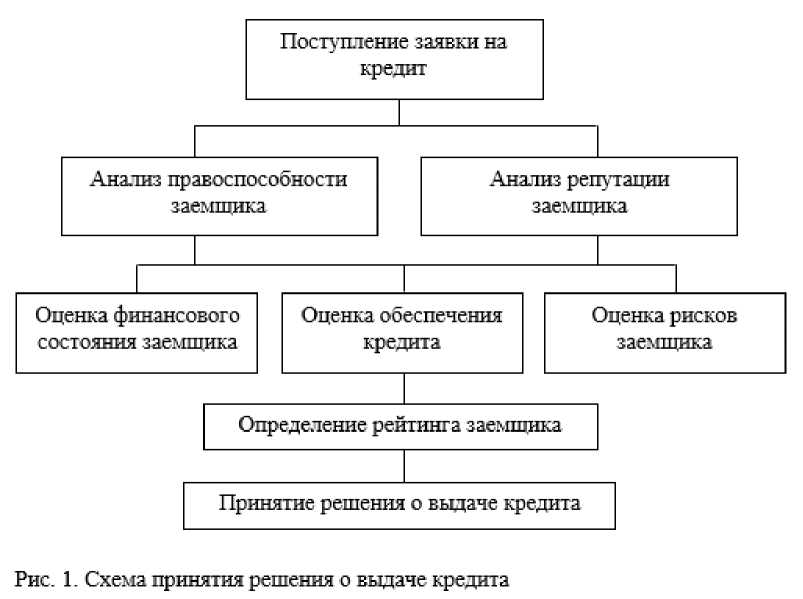 Поступление заявки на кредит

Анализ правоспособности заемщика

Анализ репутации заемщика

Оценка финансового состояния заемщика

Оценка обеспечения кредита

Оценка рисков заемщика

Определение рейтинга заемщика

Принятие решения о выдаче кредита

Рис. 1. Схема принятия решения о выдаче кредита